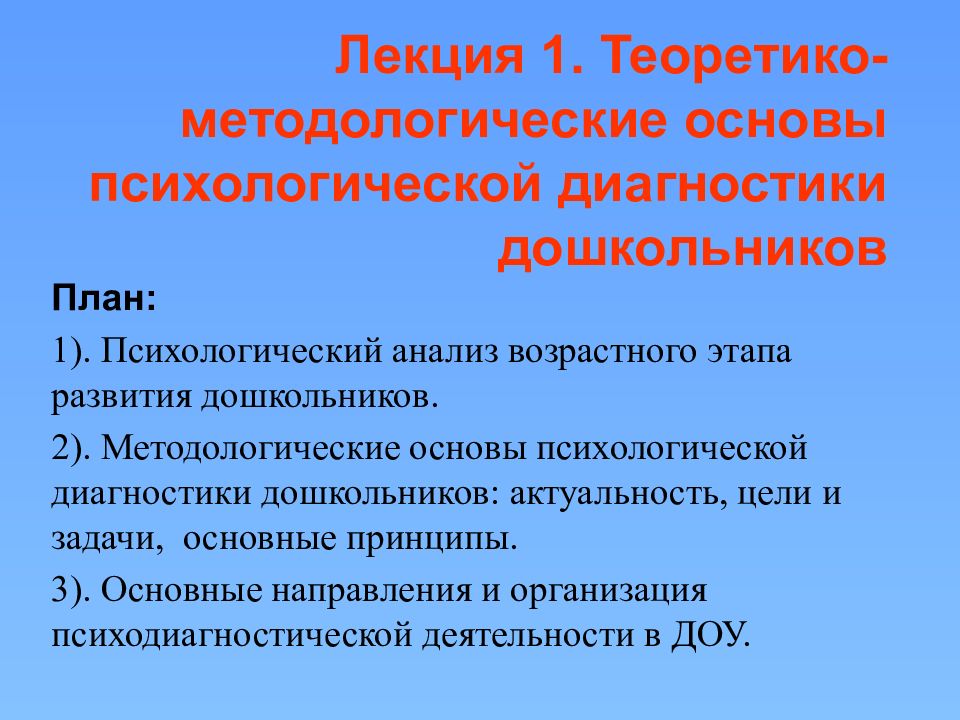 Лекция 1. Теоретико-методологические основы психологической диагностики дошкольников

План:

1). Психологический анализ возрастного этапа развития дошкольников.

2). Методологические основы психологической диагностики дошкольников: актуальность, цели и задачи, основные принципы.

3). Основные направления и организация психодиагностической деятельности в ДОУ.